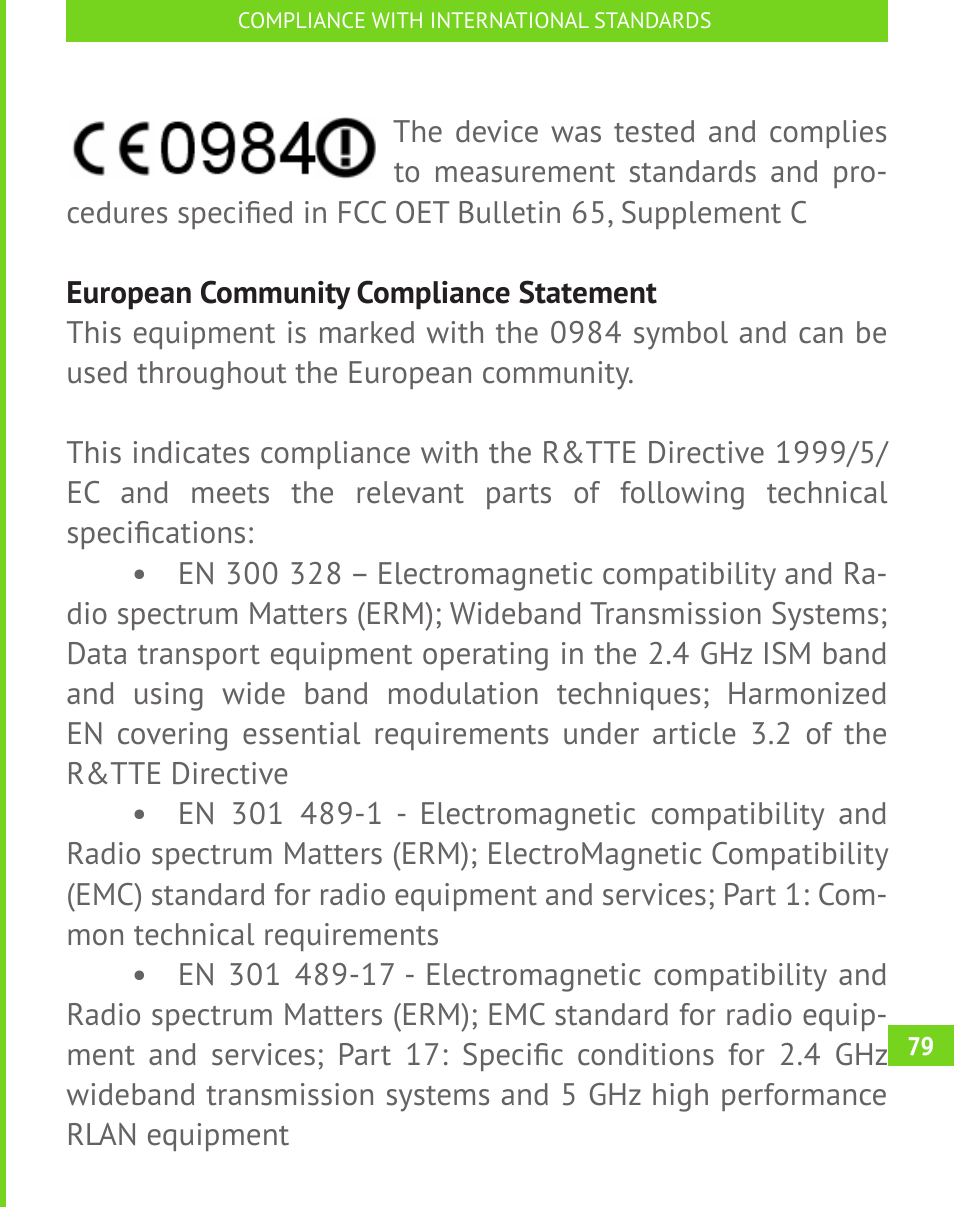 COMPLIANCE WITH INTERNATIONAL STANDARDS

CE0984 The device was tested and complies to measurement standards and procedures specified in FCC OET Bulletin 65, Supplement C

European Community Compliance Statement
This equipment is marked with the 0984 symbol and can be used throughout the European community.

This indicates compliance with the R&TTE Directive 1999/5/EC and meets the relevant parts of following technical specifications:

• EN 300 328 – Electromagnetic compatibility and Radio spectrum Matters (ERM); Wideband Transmission Systems; Data transport equipment operating in the 2.4 GHz ISM band and using wide band modulation techniques; Harmonized EN covering essential requirements under article 3.2 of the R&TTE Directive

• EN 301 489-1 - Electromagnetic compatibility and Radio spectrum Matters (ERM); ElectroMagnetic Compatibility (EMC) standard for radio equipment and services; Part 1: Common technical requirements

• EN 301 489-17 - Electromagnetic compatibility and Radio spectrum Matters (ERM); EMC standard for radio equipment and services; Part 17: Specific conditions for 2.4 GHz wideband transmission systems and 5 GHz high performance RLAN equipment

79